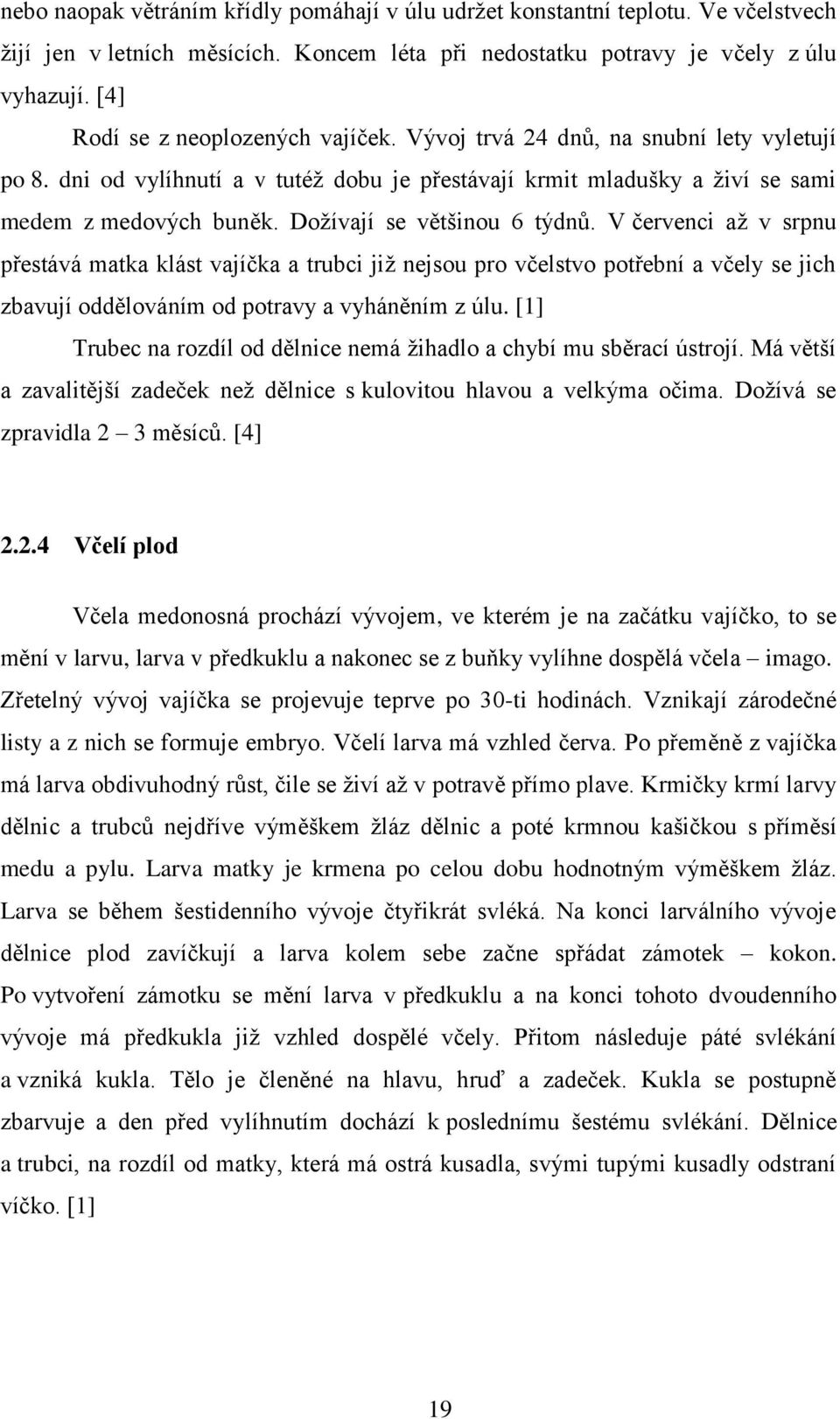 nebo naopak větráním křídly pomáhají v úlu udržet konstantní teplotu. Ve včelstvech žijí jen v letních měsících. Koncem léta při nedostatku potravy je včely z úlu vyhazují. [4]

Rodí se z neoplozených vajíček. Vývoj trvá 24 dnů, na snubní lety vyletují po 8. dni od vylíhnutí a v tutéž dobu je přestávají krmit mladušky a živí se sami medem z medových buněk. Dožívají se většinou 6 týdnů. V červenci až v srpnu přestává matka klást vajíčka a trubci již nejsou pro včelstvo potřební a včely se jich zbavují oddělováním od potravy a vyháněním z úlu. [1]

Trubec na rozdíl od dělnice nemá žihadlo a chybí mu sběrací ústrojí. Má větší a zavalitější zadeček než dělnice s kulovitou hlavou a velkýma očima. Dožívá se zpravidla 2 – 3 měsíců. [4]

2.2.4 Včelí plod

Včela medonosná prochází vývojem, ve kterém je na začátku vajíčko, to se mění v larvu, larva v předkuklu a nakonec se z buňky vylíhne dospělá včela – imago. Zřetelný vývoj vajíčka se projevuje teprve po 30-ti hodinách. Vznikají zárodečné listy a z nich se formuje embryo. Včelí larva má vzhled červa. Po přeměně z vajíčka má larva obdivuhodný růst, čile se živí až v potravě přímo plave. Krmičky krmí larvy dělnic a trubců nejdříve výměškem žláz dělnic a poté krmnou kašičkou s příměsí medu a pylu. Larva matky je krmena po celou dobu hodnotným výměškem žláz. Larva se během šestidenního vývoje čtyřikrát svléká. Na konci larválního vývoje dělnice plod zavíčkují a larva kolem sebe začne spřádat zámotek – kokon. Po vytvoření zámotku se mění larva v předkuklu a na konci tohoto dvoudenního vývoje má předkukla již vzhled dospělé včely. Přitom následuje páté svlékání a vzniká kukla. Tělo je členěné na hlavu, hruď a zadeček. Kukla se postupně zbarvuje a den před vylíhnutím dochází k poslednímu šestému svlékání. Dělnice a trubci, na rozdíl od matky, která má ostrá kusadla, svými tupými kusadly odstraní víčko. [1]

19